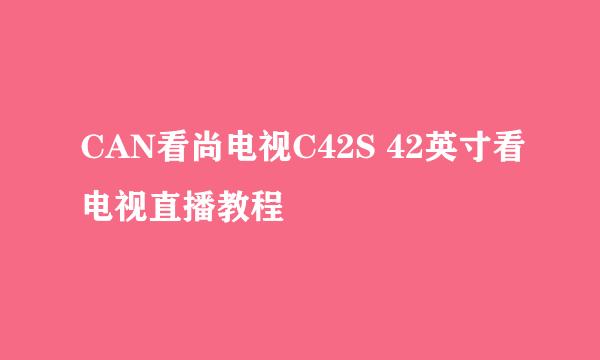 CAN看尚电视C42S 42英寸看电视直播教程